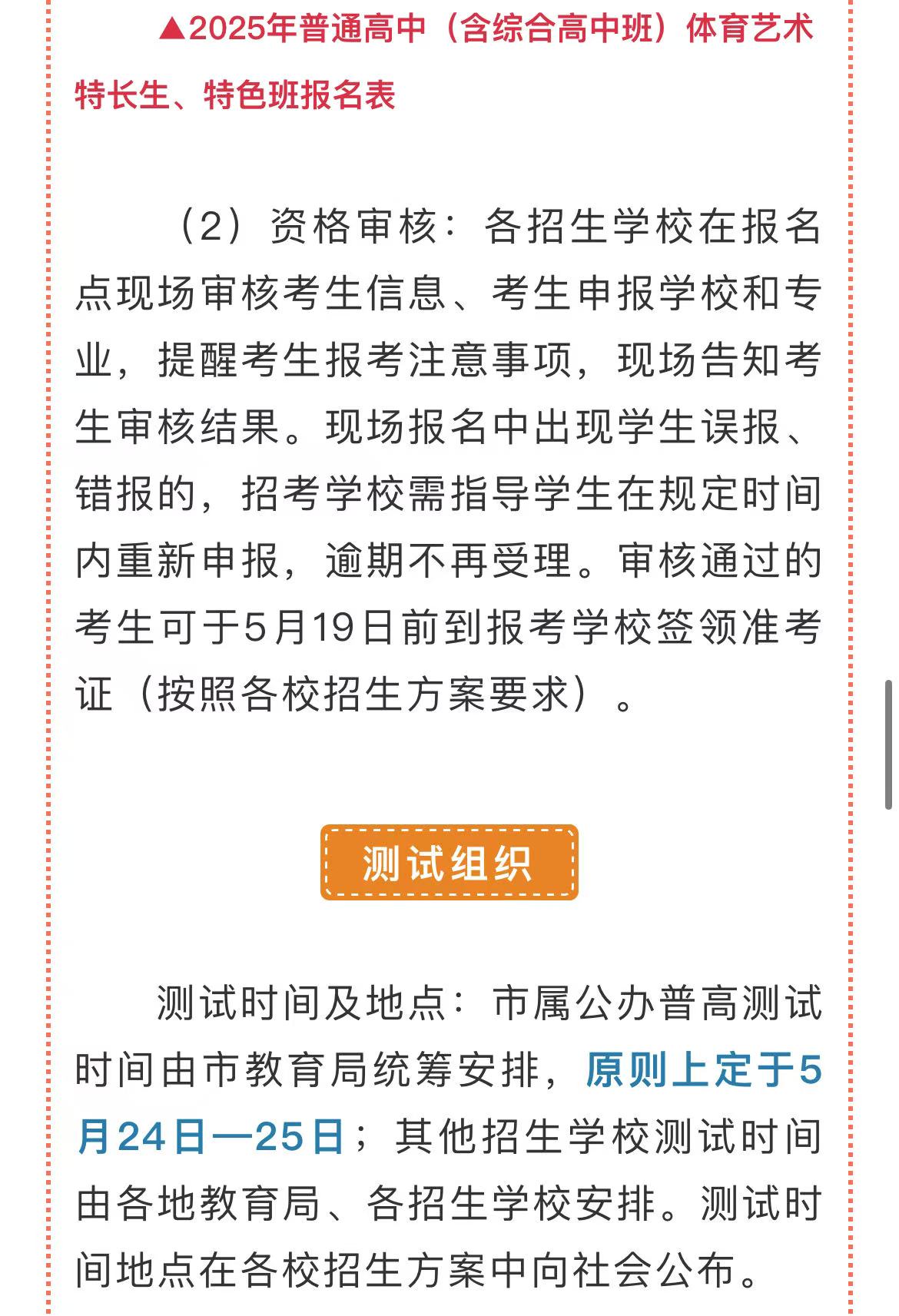 ▲2025年普通高中（含综合高中班）体育艺术特长生、特色班报名表

（2）资格审核：各招生学校在报名点现场审核考生信息、考生申报学校和专业，提醒考生报考注意事项，现场告知考生审核结果。现场报名中出现学生误报、错报的，招考学校需指导学生在规定时间内重新申报，逾期不再受理。审核通过的考生可于5月19日前到报考学校签领准考证（按照各校招生方案要求）。

测试组织

测试时间及地点：市属公办普高测试时间由市教育局统筹安排，原则上定于5月24日—25日；其他招生学校测试时间由各地教育局、各招生学校安排。测试时间地点在各校招生方案中向社会公布。